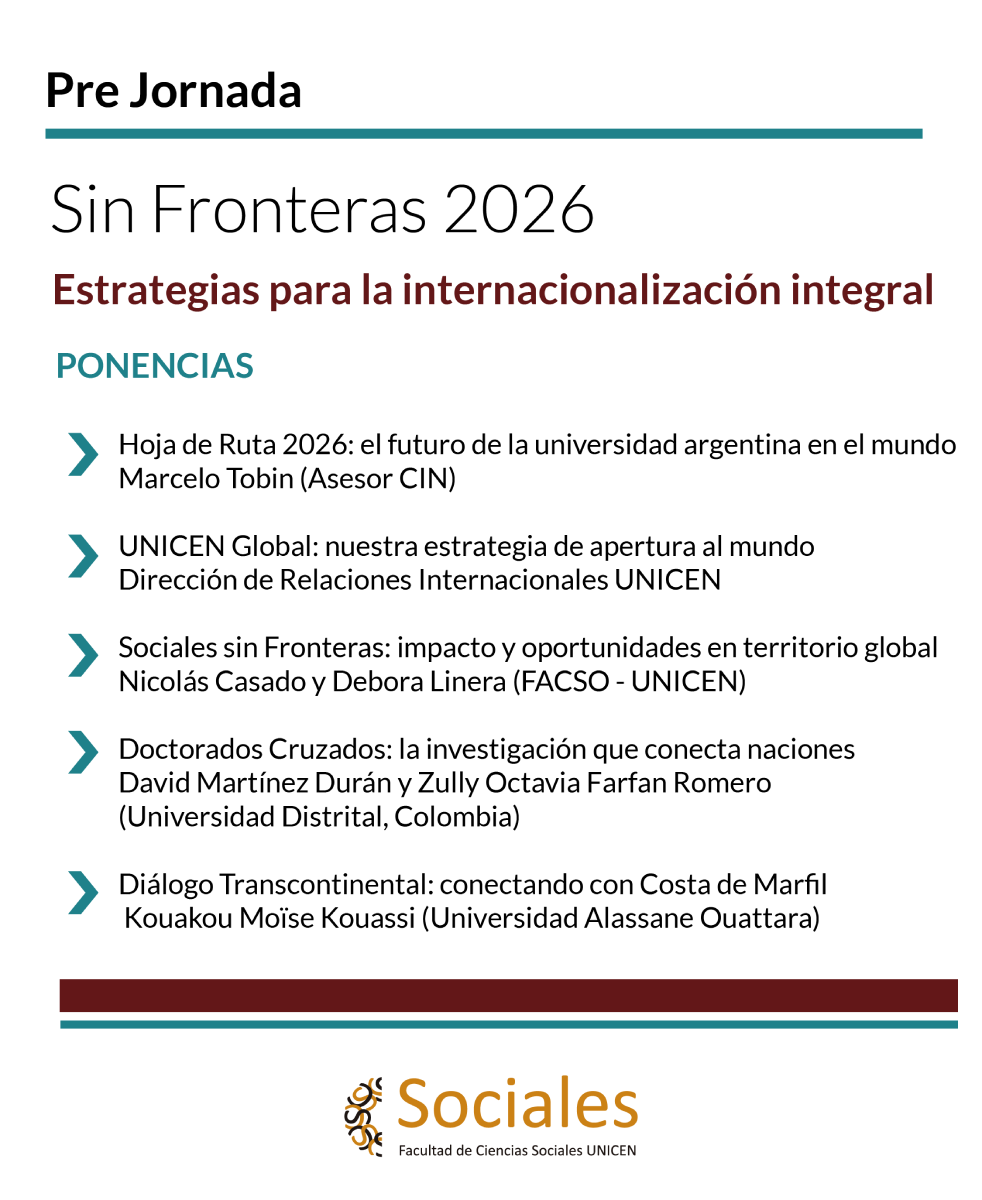 Pre Jornada

Sin Fronteras 2026

Estrategias para la internacionalización integral

PONENCIAS

Hoja de Ruta 2026: el futuro de la universidad argentina en el mundo
Marcelo Tobin (Asesor CIN)

UNICEN Global: nuestra estrategia de apertura al mundo
Dirección de Relaciones Internacionales UNICEN

Sociales sin Fronteras: impacto y oportunidades en territorio global
Nicolás Casado y Debora Linera (FACSO - UNICEN)

Doctorados Cruzados: la investigación que conecta naciones
David Martínez Durán y Zully Octavia Farfan Romero
(Universidad Distrital, Colombia)

Diálogo Transcontinental: conectando con Costa de Marfil
Kouakou Moïse Kouassi (Universidad Alassane Ouattara)

Sociales
Facultad de Ciencias Sociales UNICEN